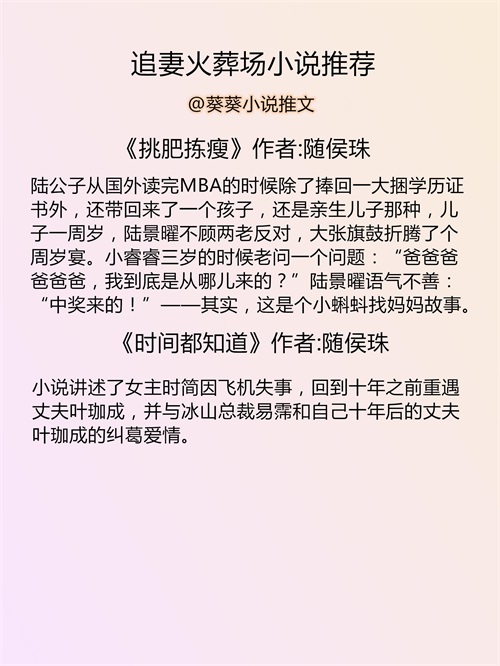 追妻火葬场小说推荐

@葵葵小说推文

《挑肥拣瘦》作者:随侯珠

陆公子从国外读完MBA的时候除了捧回一大捆学历证书外，还带回来了一个孩子，还是亲生儿子那种，儿子一周岁，陆景曜不顾两老反对，大张旗鼓折腾了个周岁宴。小睿睿三岁的时候老问一个问题：“爸爸爸爸爸爸，我到底是从哪儿来的？”陆景曜语气不善：“中奖来的！”——其实，这是个小蝌蚪找妈妈故事。

《时间都知道》作者:随侯珠

小说讲述了女主时简因飞机失事，回到十年之前重遇丈夫叶珈成，并与冰山总裁易霈和自己十年后的丈夫叶珈成的纠葛爱情。